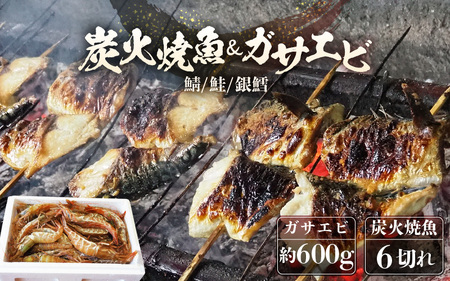 炭火焼魚&ガサエビ

鯖/鮭/銀鱈

ガサエビ
約600g

炭火焼魚
6切れ